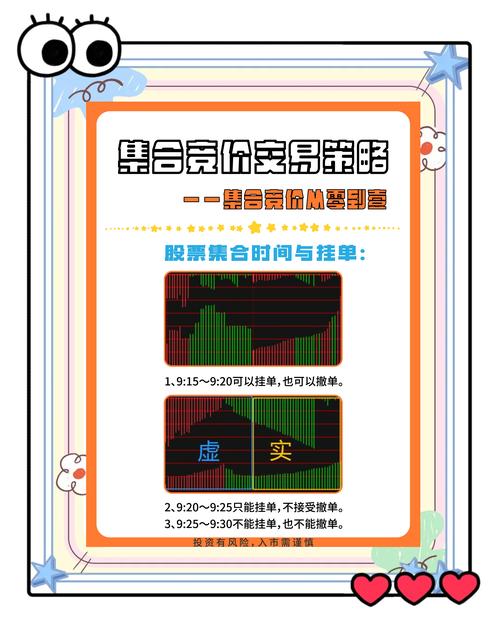 集合竞价交易策略

——集合竞价从零到壹

股票集合时间与挂单:

1、9:15~9:20可以挂单,也可以撤单。

虚 实

2、9:20~9:25只能挂单,不接受撤单。
3、9:25~9:30不能挂单,也不能撤单。

投资有风险,入市需谨慎